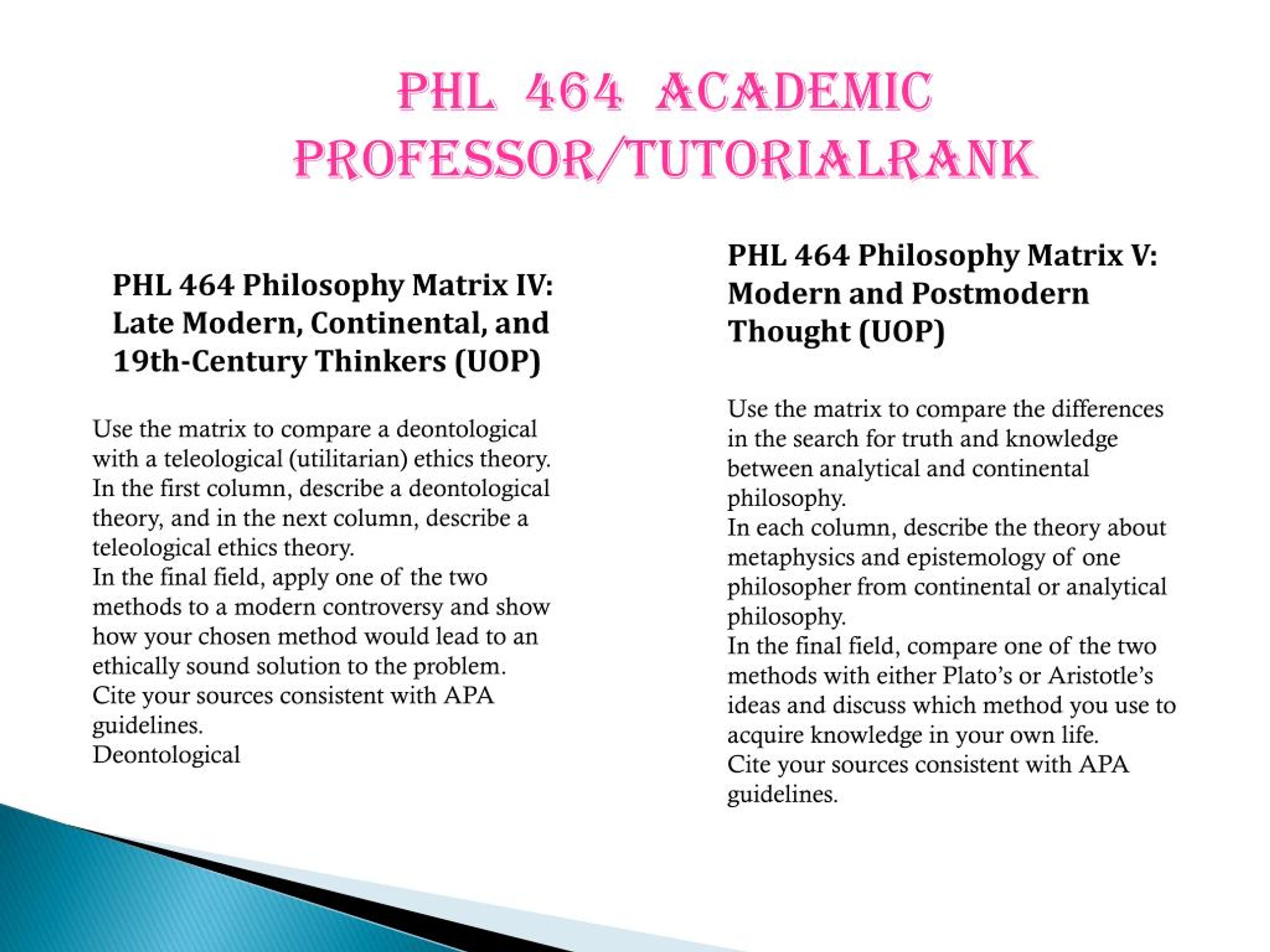 PHL 464 ACADEMIC PROFESSOR/TUTORIALRANK

PHL 464 Philosophy Matrix IV: Late Modern, Continental, and 19th-Century Thinkers (UOP)

Use the matrix to compare a deontological with a teleological (utilitarian) ethics theory.
In the first column, describe a deontological theory, and in the next column, describe a teleological ethics theory.
In the final field, apply one of the two methods to a modern controversy and show how your chosen method would lead to an ethically sound solution to the problem.
Cite your sources consistent with APA guidelines.
Deontological

PHL 464 Philosophy Matrix V: Modern and Postmodern Thought (UOP)

Use the matrix to compare the differences in the search for truth and knowledge between analytical and continental philosophy.
In each column, describe the theory about metaphysics and epistemology of one philosopher from continental or analytical philosophy.
In the final field, compare one of the two methods with either Plato's or Aristotle's ideas and discuss which method you use to acquire knowledge in your own life.
Cite your sources consistent with APA guidelines.